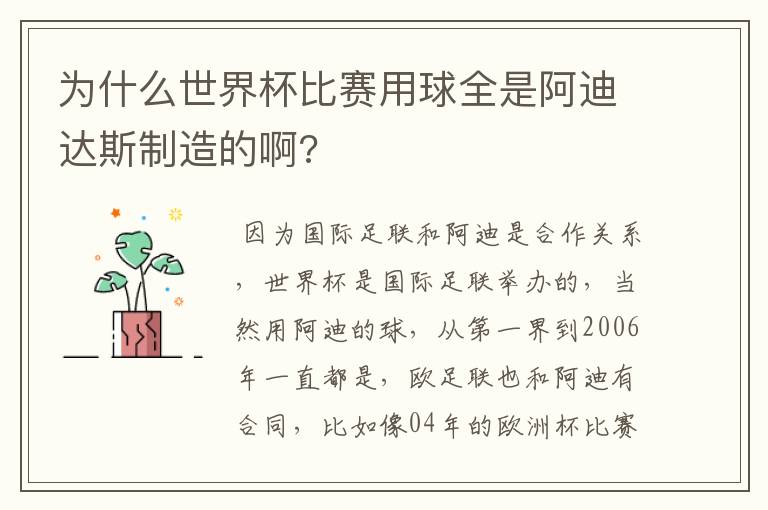 为什么世界杯比赛用球全是阿迪达斯制造的啊？

因为国际足联和阿迪是合作关系，世界杯是国际足联举办的，当然用阿迪的球，从第一界到2006年一直都是，欧足联也和阿迪有合同，比如像04年的欧洲杯比赛